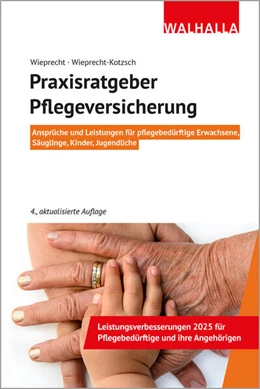 WALHALLA

Wieprecht · Wieprecht-Kotzsch

Praxisratgeber Pflegeversicherung

Ansprüche und Leistungen für pflegebedürftige Erwachsene, Säuglinge, Kinder, Jugendliche

4., aktualisierte Auflage

Leistungsverbesserungen 2025 für Pflegebedürftige und ihre Angehörigen